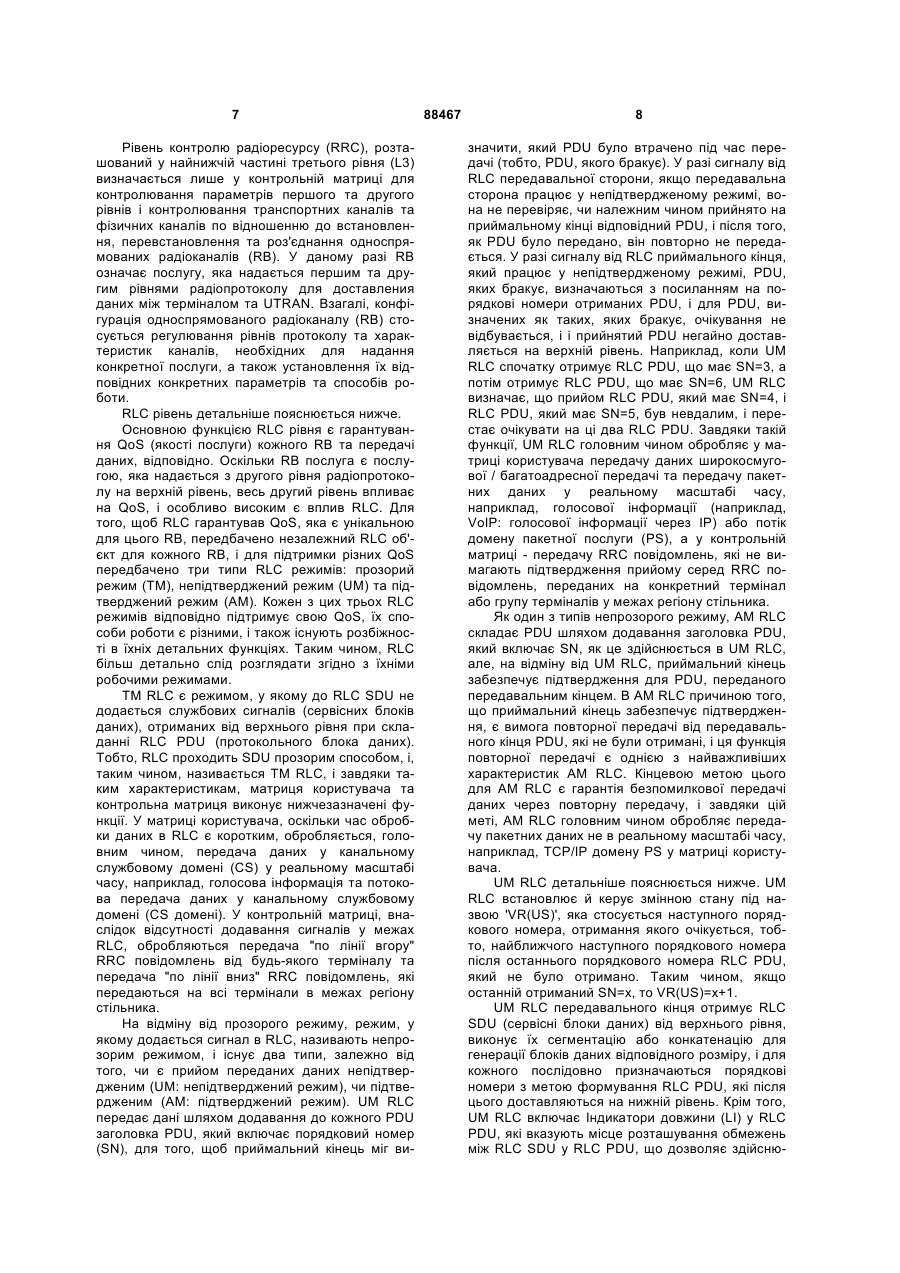 7 88467 8

Рівень контролю радіоресурсу (RRC), розташований у найнижчій частині третього рівня (L3) визначається лише у контрольній матриці для контролювання параметрів першого та другого рівнів і контролювання транспортних каналів та фізичних каналів по відношенню до встановлення, перевстановлення та роз'єднання односпрямованих радіоканалів (RB). У даному разі RB означає послугу, яка надається першим та другим рівнями радіопротоколу для доставлення даних між терміналом та UTRAN. Взагалі, конфігурація односпрямованого радіоканалу (RB) стосується регулювання рівнів протоколу та характеристик каналів, необхідних для надання конкретної послуги, а також установлення їх відповідних конкретних параметрів та способів роботи.

RLC рівень детальніше пояснюється нижче.

Основною функцією RLC рівня є гарантування QoS (якості послуги) кожного RB та передачі даних, відповідно. Оскільки RB послуга є послугою, яка надається з другого рівня радіопротоколу на верхній рівень, весь другий рівень впливає на QoS, і особливо високим є вплив RLC. Для того, щоб RLC гарантував QoS, яка є унікальною для цього RB, передбачено незалежний RLC об'єкт для кожного RB, і для підтримки різних QoS передбачено три типи RLC режимів: прозорий режим (TM), непідтверджений режим (UM) та підтверджений режим (AM). Кожен з цих трьох RLC режимів відповідно підтримує свою QoS, їх способи роботи є різними, і також існують розбіжності в їхніх детальних функціях. Таким чином, RLC більш детально слід розглядати згідно з їхніми робочими режимами.

TM RLC є режимом, у якому до RLC SDU не додається службових сигналів (сервісних блоків даних), отриманих від верхнього рівня при складанні RLC PDU (протокольного блока даних). Тобто, RLC проходить SDU прозорим способом, і, таким чином, називається TM RLC, і завдяки таким характеристикам, матриця користувача та контрольна матриця виконує нижчезазначені функції. У матриці користувача, оскільки час обробки даних в RLC є коротким, обробляється, головним чином, передача даних у канальному службовому домені (CS) у реальному масштабі часу, наприклад, голосова інформація та потокова передача даних у канальному службовому домені (CS домені). У контрольній матриці, внаслідок відсутності додавання сигналів у межах RLC, обробляються передача "по лінії вгору" RRC повідомлень від будь-якого терміналу та передача "по лінії вниз" RRC повідомлень, які передаються на всі термінали в межах регіону стільника.

На відміну від прозорого режиму, режим, у якому додається сигнал в RLC, називають непрозорим режимом, і існує два типи, залежно від того, чи є прийом переданих даних непідтвердженим (UM: непідтверджений режим), чи підтвердженим (AM: підтверджений режим). UM RLC передає дані шляхом додавання до кожного PDU заголовка PDU, який включає порядковий номер (SN), для того, щоб приймальний кінець міг визначити, який PDU було втрачено під час передачі (тобто, PDU, якого бракує). У разі сигналу від RLC передавальної сторони, якщо передавальна сторона працює у непідтвердженому режимі, вона не перевіряє, чи належним чином прийнято на приймальному кінці відповідний PDU, і після того, як PDU було передано, він повторно не передається. У разі сигналу від RLC приймального кінця, який працює у непідтвердженому режимі, PDU, яких бракує, визначаються з посиланням на порядкові номери отриманих PDU, і для PDU, визначених як таких, яких бракує, очікування не відбувається, і і прийнятий PDU негайно доставляється на верхній рівень. Наприклад, коли UM RLC спочатку отримує RLC PDU, що має SN=3, а потім отримує RLC PDU, що має SN=6, UM RLC визначає, що прийом RLC PDU, який має SN=4, і RLC PDU, який має SN=5, був невдалим, і перестає очікувати на ці два RLC PDU. Завдяки такій функції, UM RLC головним чином обробляє у матриці користувача передачу даних широкосмугової / багатоадресної передачі та передачу пакетних даних у реальному масштабі часу, наприклад, голосової інформації (наприклад, VoIP: голосової інформації через IP) або потік домену пакетної послуги (PS), а у контрольній матриці - передачу RRC повідомлень, які не вимагають підтвердження прийому серед RRC повідомлень, переданих на конкретний термінал або групу терміналів у межах регіону стільника.

Як один з типів непрозорого режиму, AM RLC складає PDU шляхом додавання заголовка PDU, який включає SN, як це здійснюється в UM RLC, але, на відміну від UM RLC, приймальний кінець забезпечує підтвердження для PDU, переданого передавальним кінцем. В AM RLC причиною того, що приймальний кінець забезпечує підтвердження, є вимога повторної передачі від передавального кінця PDU, які не були отримані, і ця функція повторної передачі є однією з найважливіших характеристик AM RLC. Кінцевою метою цього для AM RLC є гарантія безпомилкової передачі даних через повторну передачу, і завдяки цій меті, AM RLC головним чином обробляє передачу пакетних даних не в реальному масштабі часу, наприклад, TCP/IP домену PS у матриці користувача.

UM RLC детальніше пояснюється нижче. UM RLC встановлює й керує змінною стану під назвою 'VR(US)', яка стосується наступного порядкового номера, отримання якого очікується, тобто, найближчого наступного порядкового номера після останнього порядкового номера RLC PDU, який не було отримано. Таким чином, якщо останній отриманий SN=x, то VR(US)=x+1.

UM RLC передавального кінця отримує RLC SDU (сервісні блоки даних) від верхнього рівня, виконує їх сегментацію або конкатенацію для генерації блоків даних відповідного розміру, і для кожного послідовно призначаються порядкові номери з метою формування RLC PDU, які після цього доставляються на нижній рівень. Крім того, UM RLC включає Індикатори довжини (LI) у RLC PDU, які вказують місце розташування обмежень між RLC SDU у RLC PDU, що дозволяє здійсню-